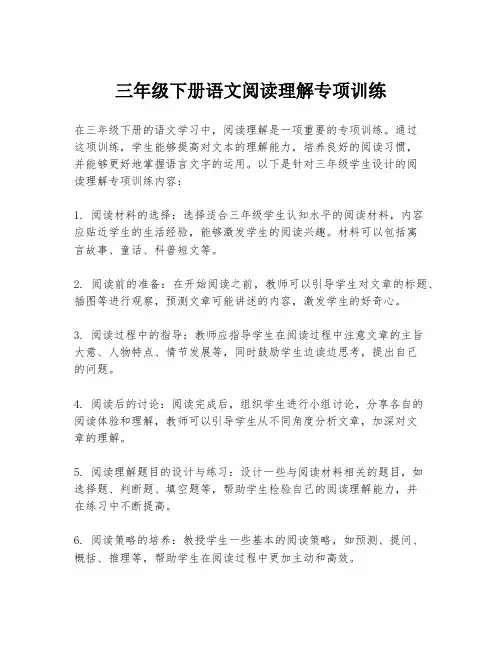 三年级下册语文阅读理解专项训练

在三年级下册的语文学习中，阅读理解是一项重要的专项训练。通过这项训练，学生能够提高对文本的理解能力，培养良好的阅读习惯，并能够更好地掌握语言文字的运用。以下是针对三年级学生设计的阅读理解专项训练内容：

1. 阅读材料的选择：选择适合三年级学生认知水平的阅读材料，内容应贴近学生的生活经验，能够激发学生的阅读兴趣。材料可以包括寓言故事、童话、科普短文等。

2. 阅读前的准备：在开始阅读之前，教师可以引导学生对文章的标题、插图等进行观察，预测文章可能讲述的内容，激发学生的好奇心。

3. 阅读过程中的指导：教师应指导学生在阅读过程中注意文章的主旨大意、人物特点、情节发展等，同时鼓励学生边读边思考，提出自己的问题。

4. 阅读后的讨论：阅读完成后，组织学生进行小组讨论，分享各自的阅读体验和理解，教师可以引导学生从不同角度分析文章，加深对文章的理解。

5. 阅读理解题目的设计与练习：设计一些与阅读材料相关的题目，如选择题、判断题、填空题等，帮助学生检验自己的阅读理解能力，并在练习中不断提高。

6. 阅读策略的培养：教授学生一些基本的阅读策略，如预测、提问、概括、推理等，帮助学生在阅读过程中更加主动和高效。